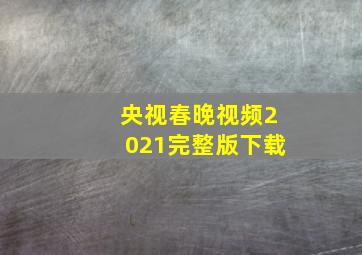 央视春晚视频2021完整版下载